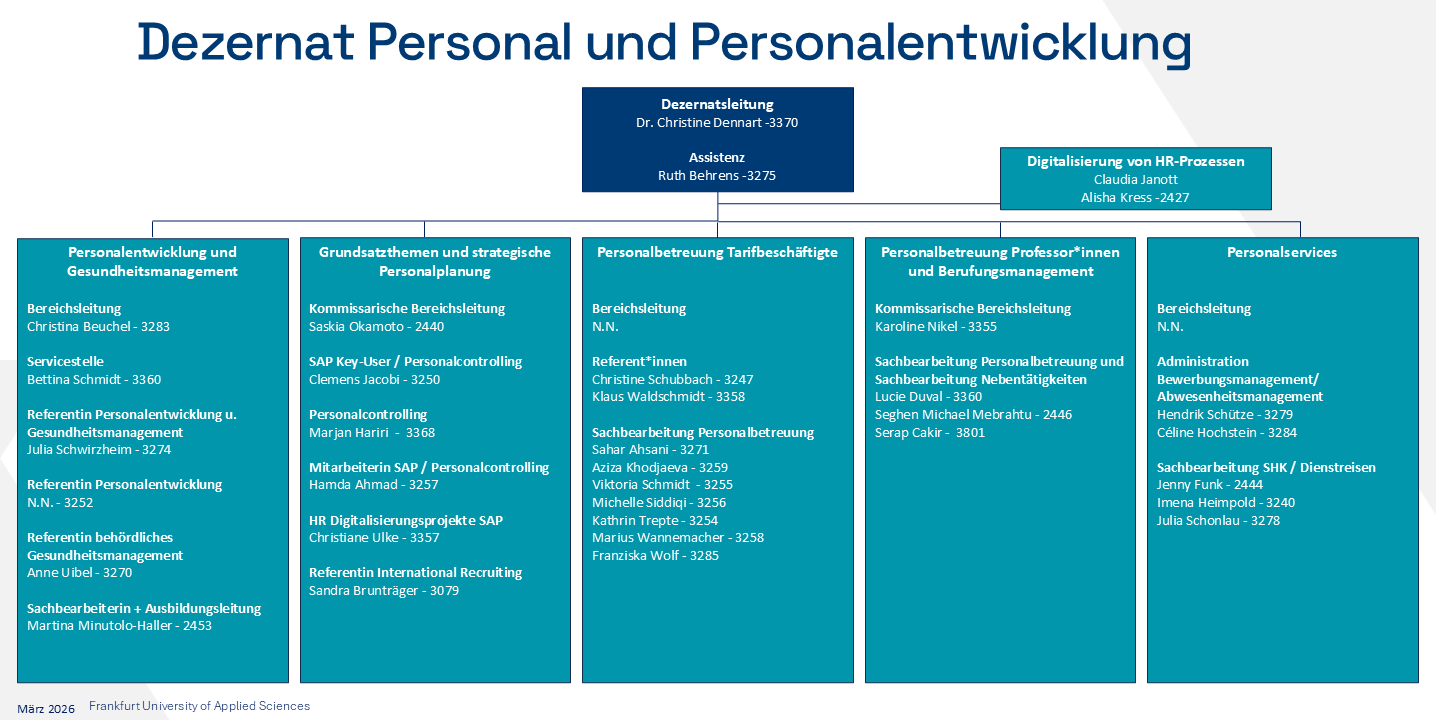 Dezernat Personal und Personalentwicklung

Dezernatsleitung
Dr. Christine Dennart -3370

Assistenz
Ruth Behrens -3275

Digitalisierung von HR-Prozessen
Claudia Janott
Alisha Kress -2427

Personalentwicklung und Gesundheitsmanagement

Bereichsleitung
Christina Beuchel - 3283

Servicestelle
Bettina Schmidt - 3360

Referentin Personalentwicklung u. Gesundheitsmanagement
Julia Schwirzheim - 3274

Referentin Personalentwicklung
N.N. - 3252

Referentin behördliches Gesundheitsmanagement
Anne Uibel - 3270

Sachbearbeiterin + Ausbildungsleitung
Martina Minutolo-Haller - 2453

Grundsatzthemen und strategische Personalplanung

Kommissarische Bereichsleitung
Saskia Okamoto - 2440

SAP Key-User / Personalcontrolling
Clemens Jacobi - 3250

Personalcontrolling
Marjan Hariri - 3368

Mitarbeiterin SAP / Personalcontrolling
Hamda Ahmad - 3257

HR Digitalisierungsprojekte SAP
Christiane Ulke - 3357

Referentin International Recruiting
Sandra Brunträger - 3079

Personalbetreuung Tarifbeschäftigte

Bereichsleitung
N.N.

Referent*innen
Christine Schubbach - 3247
Klaus Waldschmidt - 3358

Sachbearbeitung Personalbetreuung
Sahar Ahsani - 3271
Aziza Khodjaeva - 3259
Viktoria Schmidt - 3255
Michelle Siddiqi - 3256
Kathrin Trepte - 3254
Marius Wannemacher - 3258
Franziska Wolf - 3285

Personalbetreuung Professor*innen und Berufungsmanagement

Kommissarische Bereichsleitung
Karoline Nikel - 3355

Sachbearbeitung Personalbetreuung und Sachbearbeitung Nebentätigkeiten
Lucie Duval - 3360
Seghen Michael Mebrahtu - 2446
Serap Cakir - 3801

Personalservices

Bereichsleitung
N.N.

Administration Bewerbungsmanagement/ Abwesenheitsmanagement
Hendrik Schütze - 3279
Céline Hochstein - 3284

Sachbearbeitung SHK / Dienstreisen
Jenny Funk - 2444
Imena Heimpold - 3240
Julia Schonlau - 3278

März 2026 Frankfurt University of Applied Sciences